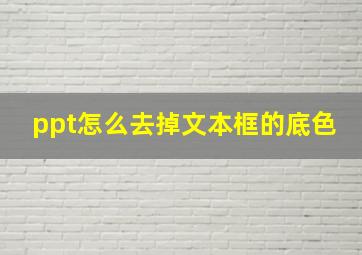 ppt怎么去掉文本框的底色